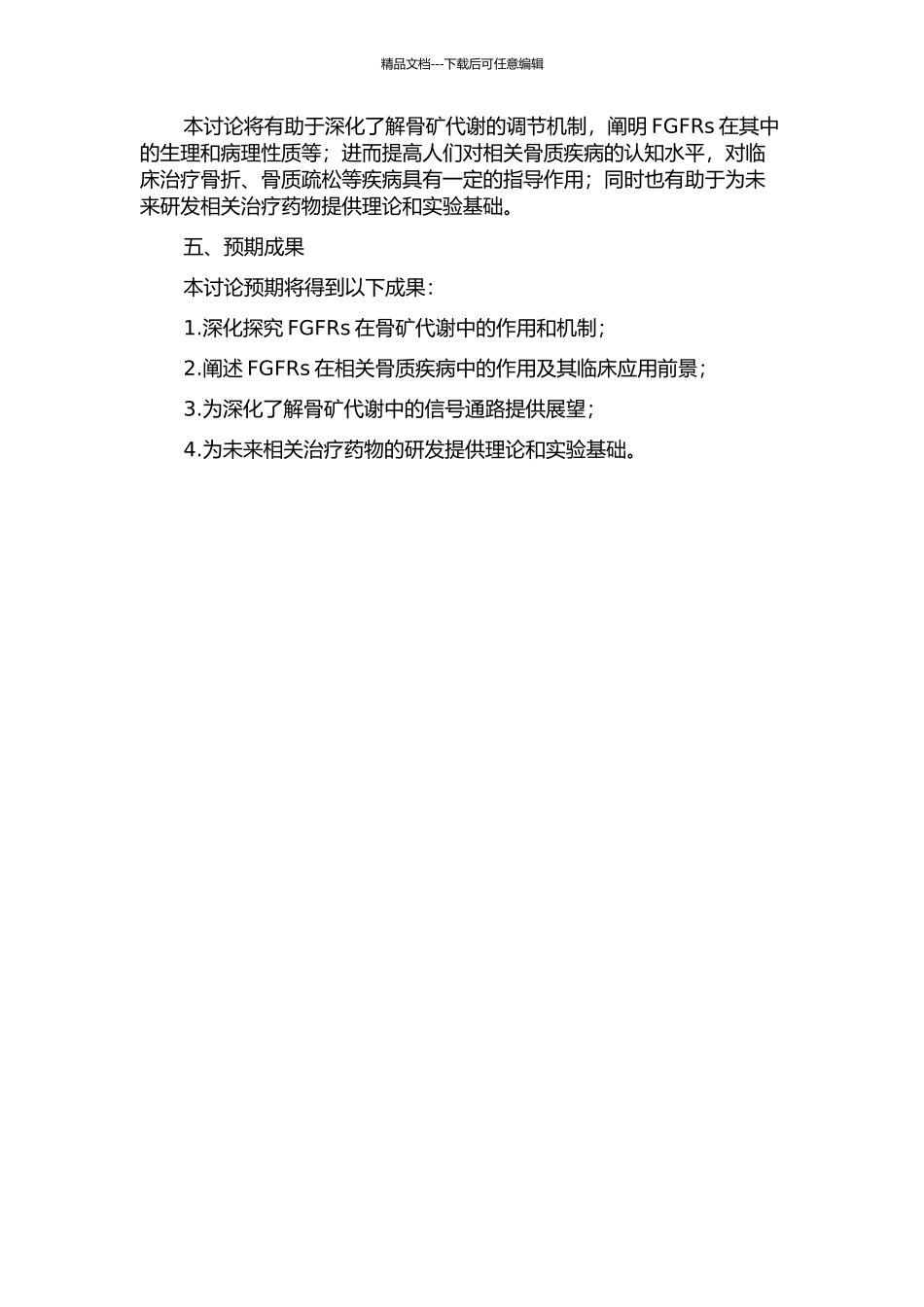 精品文档---下载后可任意编辑

本讨论将有助于深化了解骨矿代谢的调节机制，阐明 FGFRs 在其中的生理和病理性质等；进而提高人们对相关骨质疾病的认知水平，对临床治疗骨折、骨质疏松等疾病具有一定的指导作用；同时也有助于为未来研发相关治疗药物提供理论和实验基础。

五、预期成果

本讨论预期将得到以下成果：

1.深化探究 FGFRs 在骨矿代谢中的作用和机制；

2.阐述 FGFRs 在相关骨质疾病中的作用及其临床应用前景；

3.为深化了解骨矿代谢中的信号通路提供展望；

4.为未来相关治疗药物的研发提供理论和实验基础。